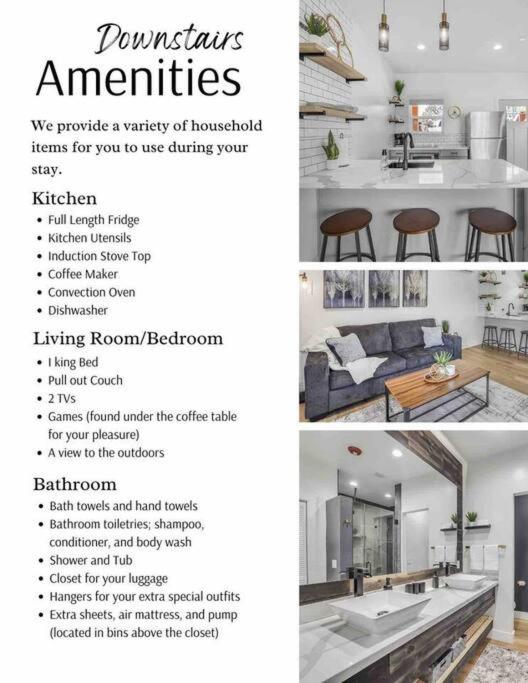 Downstairs
Amenities

We provide a variety of household items for you to use during your stay.

Kitchen
• Full Length Fridge
• Kitchen Utensils
• Induction Stove Top
• Coffee Maker
• Convection Oven
• Dishwasher

Living Room/Bedroom
• I king Bed
• Pull out Couch
• 2 TVs
• Games (found under the coffee table for your pleasure)
• A view to the outdoors

Bathroom
• Bath towels and hand towels
• Bathroom toiletries; shampoo, conditioner, and body wash
• Shower and Tub
• Closet for your luggage
• Hangers for your extra special outfits
• Extra sheets, air mattress, and pump (located in bins above the closet)